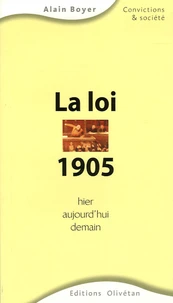 Alain Boyer

Convictions & société

La loi

1905

hier
aujourd'hui
demain

Editions Olivétan